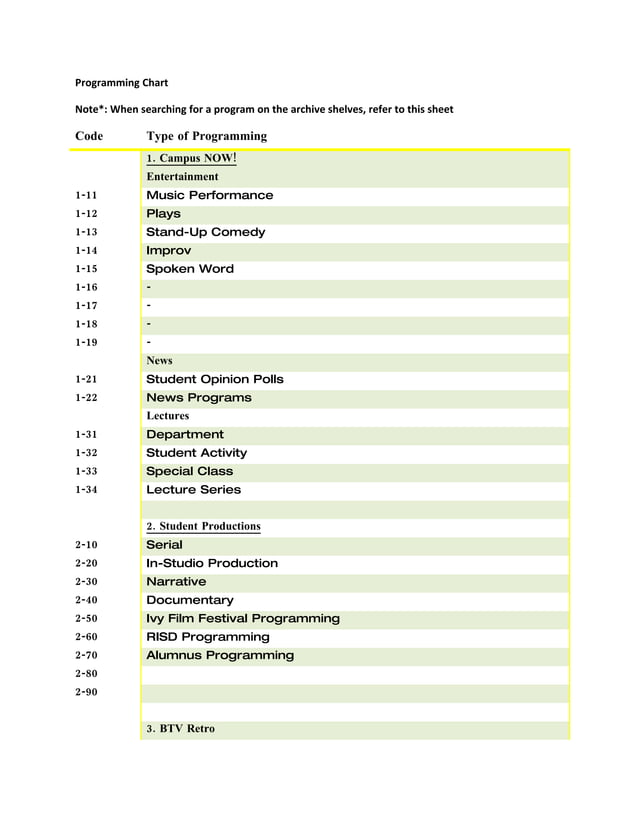 Programming Chart

Note*: When searching for a program on the archive shelves, refer to this sheet

| Code | Type of Programming |
|---|---|
| | 1. Campus NOW! |
| | Entertainment |
| 1-11 | Music Performance |
| 1-12 | Plays |
| 1-13 | Stand-Up Comedy |
| 1-14 | Improv |
| 1-15 | Spoken Word |
| 1-16 | - |
| 1-17 | - |
| 1-18 | - |
| 1-19 | - |
| | News |
| 1-21 | Student Opinion Polls |
| 1-22 | News Programs |
| | Lectures |
| 1-31 | Department |
| 1-32 | Student Activity |
| 1-33 | Special Class |
| 1-34 | Lecture Series |
| | |
| | 2. Student Productions |
| 2-10 | Serial |
| 2-20 | In-Studio Production |
| 2-30 | Narrative |
| 2-40 | Documentary |
| 2-50 | Ivy Film Festival Programming |
| 2-60 | RISD Programming |
| 2-70 | Alumnus Programming |
| 2-80 | |
| 2-90 | |
| | |
| | 3. BTV Retro |